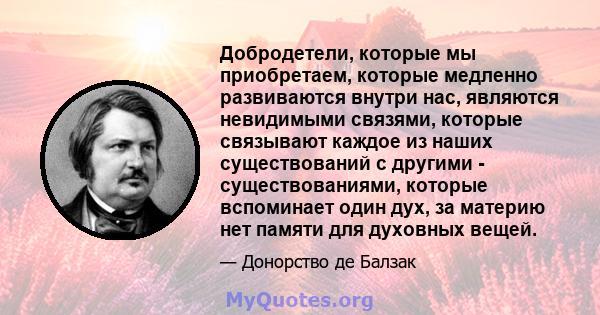 Добродетели, которые мы приобретаем, которые медленно развиваются внутри нас, являются невидимыми связями, которые связывают каждое из наших существований с другими - существованиями, которые вспоминает один дух, за материю нет памяти для духовных вещей.

— Донорство де Балзак

MyQuotes.org